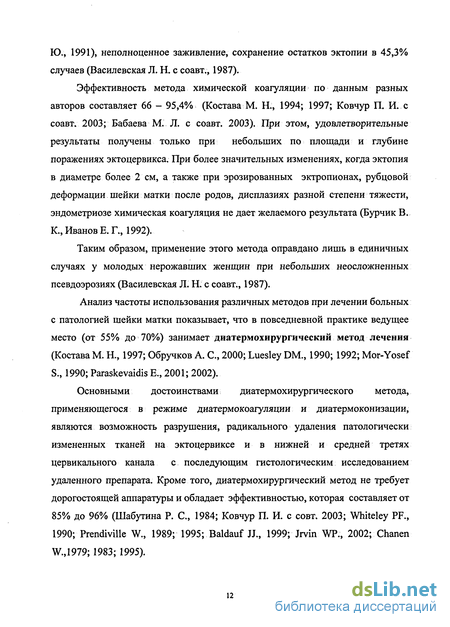 Ю., 1991), неполноценное заживление, сохранение остатков эктопии в 45,3% случаев (Василевская Л. Н. с соавт., 1987).

Эффективность метода химической коагуляции по данным разных авторов составляет 66 – 95,4% (Костава М. Н., 1994; 1997; Ковчур П. И. с соавт. 2003; Бабаева М. Л. с соавт. 2003). При этом, удовлетворительные результаты получены только при небольших по площади и глубине поражениях эктоцервикса. При более значительных изменениях, когда эктопия в диаметре более 2 см, а также при эрозированных эктропионах, рубцовой деформации шейки матки после родов, дисплазиях разной степени тяжести, эндометриозе химическая коагуляция не дает желаемого результата (Бурчик В. К., Иванов Е. Г., 1992).

Таким образом, применение этого метода оправдано лишь в единичных случаях у молодых нерожавших женщин при небольших неосложненных псевдоэрозиях (Василевская Л. Н. с соавт., 1987).

Анализ частоты использования различных методов при лечении больных с патологией шейки матки показывает, что в повседневной практике ведущее место (от 55% до 70%) занимает диатермохирургический метод лечения (Костава М. Н., 1997; Обручков А. С., 2000; Luesley DM., 1990; 1992; Mor-Yosef S., 1990; Paraskevaidis E., 2001; 2002).

Основными достоинствами диатермохирургического метода, применяющегося в режиме диатермокоагуляции и диатермоконизации, являются возможность разрушения, радикального удаления патологически измененных тканей на эктоцервиксе и в нижней и средней третях цервикального канала с последующим гистологическим исследованием удаленного препарата. Кроме того, диатермохирургический метод не требует дорогостоящей аппаратуры и обладает эффективностью, которая составляет от 85% до 96% (Шабутина Р. С., 1984; Ковчур П. И. с совт. 2003; Whiteley PF., 1990; Prendiville W., 1989; 1995; Baldauf JJ., 1999; Jrvin WP., 2002; Chanen W.,1979; 1983; 1995).

12

dsLib.net
библиотека диссертаций